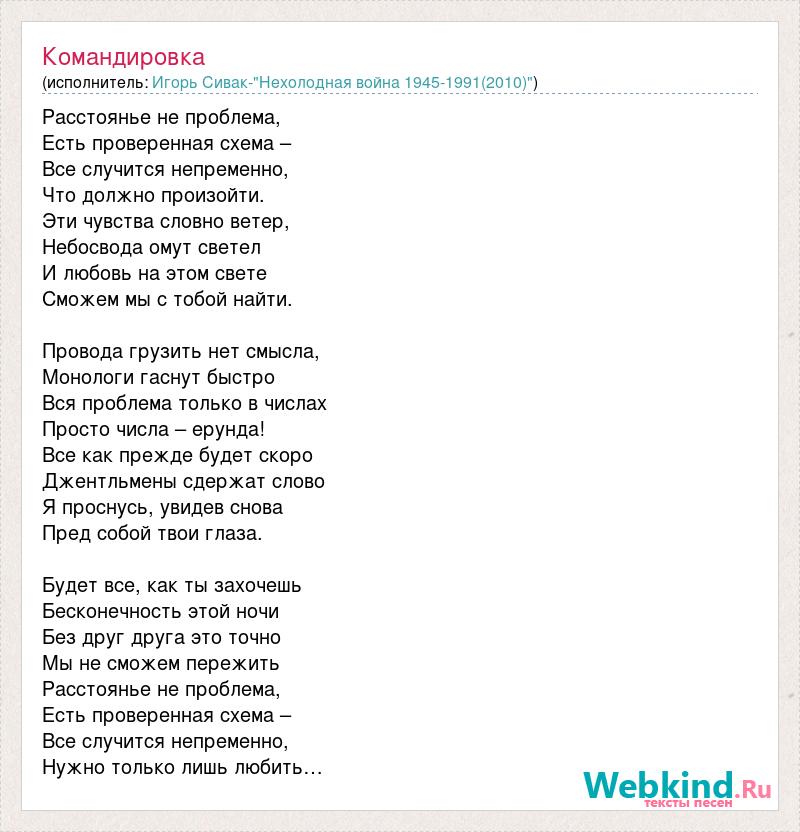 Командировка
(исполнитель: Игорь Сивак-"Нехолодная война 1945-1991(2010)")

Расстоянье не проблема,
Есть проверенная схема –
Все случится непременно,
Что должно произойти.
Эти чувства словно ветер,
Небосвода омут светел
И любовь на этом свете
Сможем мы с тобой найти.

Провода грузить нет смысла,
Монологи гаснут быстро
Вся проблема только в числах
Просто числа – ерунда!
Все как прежде будет скоро
Джентльмены сдержат слово
Я проснусь, увидев снова
Пред собой твои глаза.

Будет все, как ты захочешь
Бесконечность этой ночи
Без друг друга это точно
Мы не сможем пережить
Расстоянье не проблема,
Есть проверенная схема –
Все случится непременно,
Нужно только лишь любить…

Webkind.Ru
тексты песен